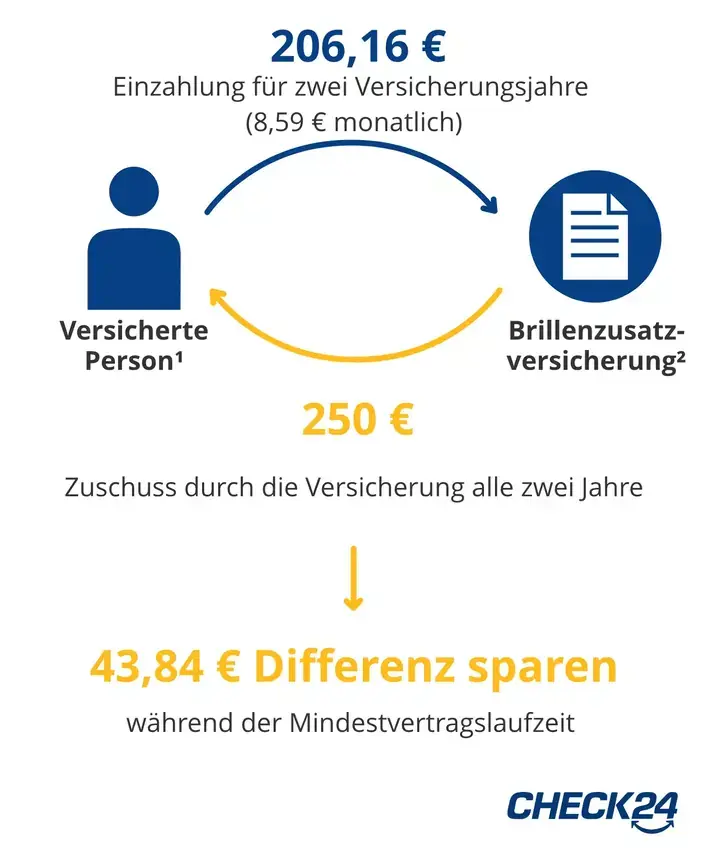 206,16 €

Einzahlung für zwei Versicherungsjahre (8,59 € monatlich)

Versicherte Person¹

Brillenzusatzversicherung²

250 €

Zuschuss durch die Versicherung alle zwei Jahre

43,84 € Differenz sparen

während der Mindestvertragslaufzeit

CHECK24